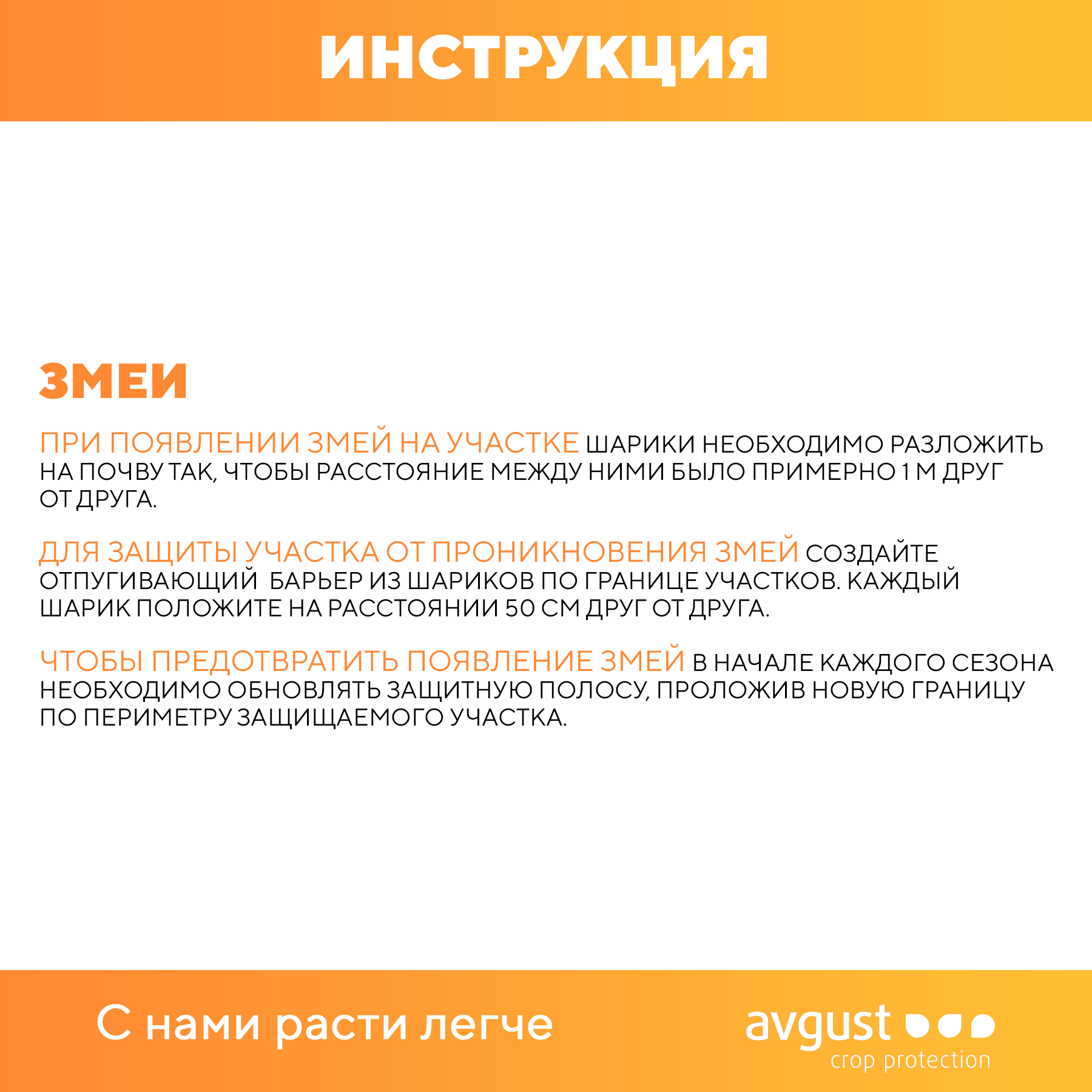 ИНСТРУКЦИЯ

ЗМЕИ

ПРИ ПОЯВЛЕНИИ ЗМЕЙ НА УЧАСТКЕ ШАРИКИ НЕОБХОДИМО РАЗЛОЖИТЬ НА ПОЧВУ ТАК, ЧТОБЫ РАССТОЯНИЕ МЕЖДУ НИМИ БЫЛО ПРИМЕРНО 1 М ДРУГ ОТ ДРУГА.

ДЛЯ ЗАЩИТЫ УЧАСТКА ОТ ПРОНИКНОВЕНИЯ ЗМЕЙ СОЗДАЙТЕ ОТПУГИВАЮЩИЙ БАРЬЕР ИЗ ШАРИКОВ ПО ГРАНИЦЕ УЧАСТКОВ. КАЖДЫЙ ШАРИК ПОЛОЖИТЕ НА РАССТОЯНИИ 50 СМ ДРУГ ОТ ДРУГА.

ЧТОБЫ ПРЕДОТВРАТИТЬ ПОЯВЛЕНИЕ ЗМЕЙ В НАЧАЛЕ КАЖДОГО СЕЗОНА НЕОБХОДИМО ОБНОВЛЯТЬ ЗАЩИТНУЮ ПОЛОСУ, ПРОЛОЖИВ НОВУЮ ГРАНИЦУ ПО ПЕРИМЕТРУ ЗАЩИЩАЕМОГО УЧАСТКА.

С нами расти легче

avgust
crop protection